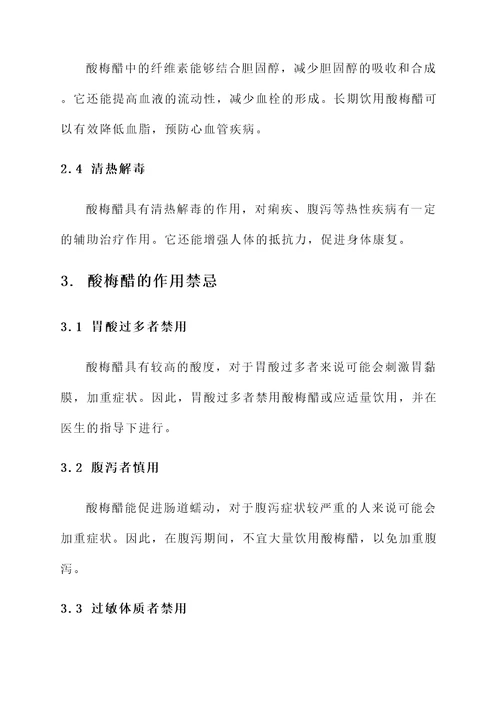 酸梅醋中的纤维素能够结合胆固醇，减少胆固醇的吸收和合成。它还能提高血液的流动性，减少血栓的形成。长期饮用酸梅醋可以有效降低血脂，预防心血管疾病。

2.4 清热解毒

酸梅醋具有清热解毒的作用，对痢疾、腹泻等热性疾病有一定的辅助治疗作用。它还能增强人体的抵抗力，促进身体康复。

3. 酸梅醋的作用禁忌

3.1 胃酸过多者禁用

酸梅醋具有较高的酸度，对于胃酸过多者来说可能会刺激胃黏膜，加重症状。因此，胃酸过多者禁用酸梅醋或应适量饮用，并在医生的指导下进行。

3.2 腹泻者慎用

酸梅醋能促进肠道蠕动，对于腹泻症状较严重的人来说可能会加重症状。因此，在腹泻期间，不宜大量饮用酸梅醋，以免加重腹泻。

3.3 过敏体质者禁用